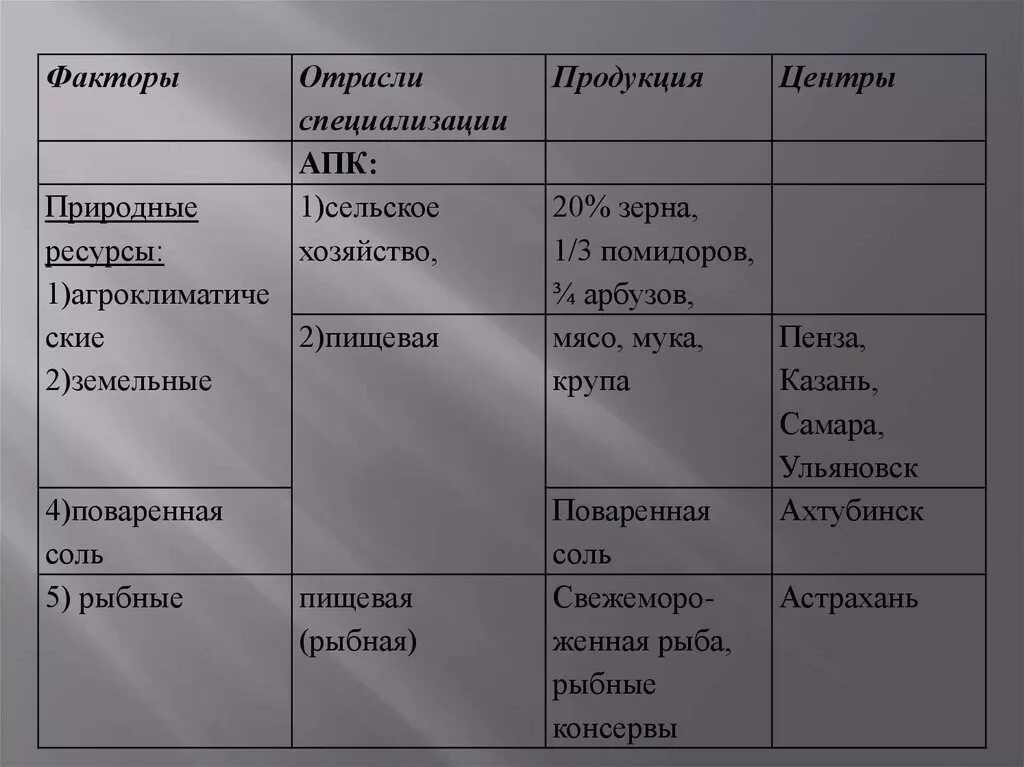 | Факторы | Отрасли специализации | Продукция | Центры |
|---|---|---|---|
| | АПК: | | |
| Природные ресурсы: 1)агроклиматические 2)земельные | 1)сельское хозяйство, | 20% зерна, 1/3 помидоров, ¾ арбузов, | |
| | 2)пищевая | мясо, мука, крупа | Пенза, Казань, Самара, Ульяновск |
| 4)поваренная соль | | Поваренная соль | Ахтубинск |
| 5) рыбные | пищевая (рыбная) | Свежемороженная рыба, рыбные консервы | Астрахань |